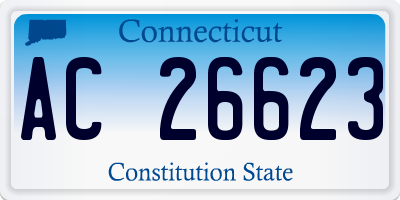 Connecticut

AC 26623

Constitution State